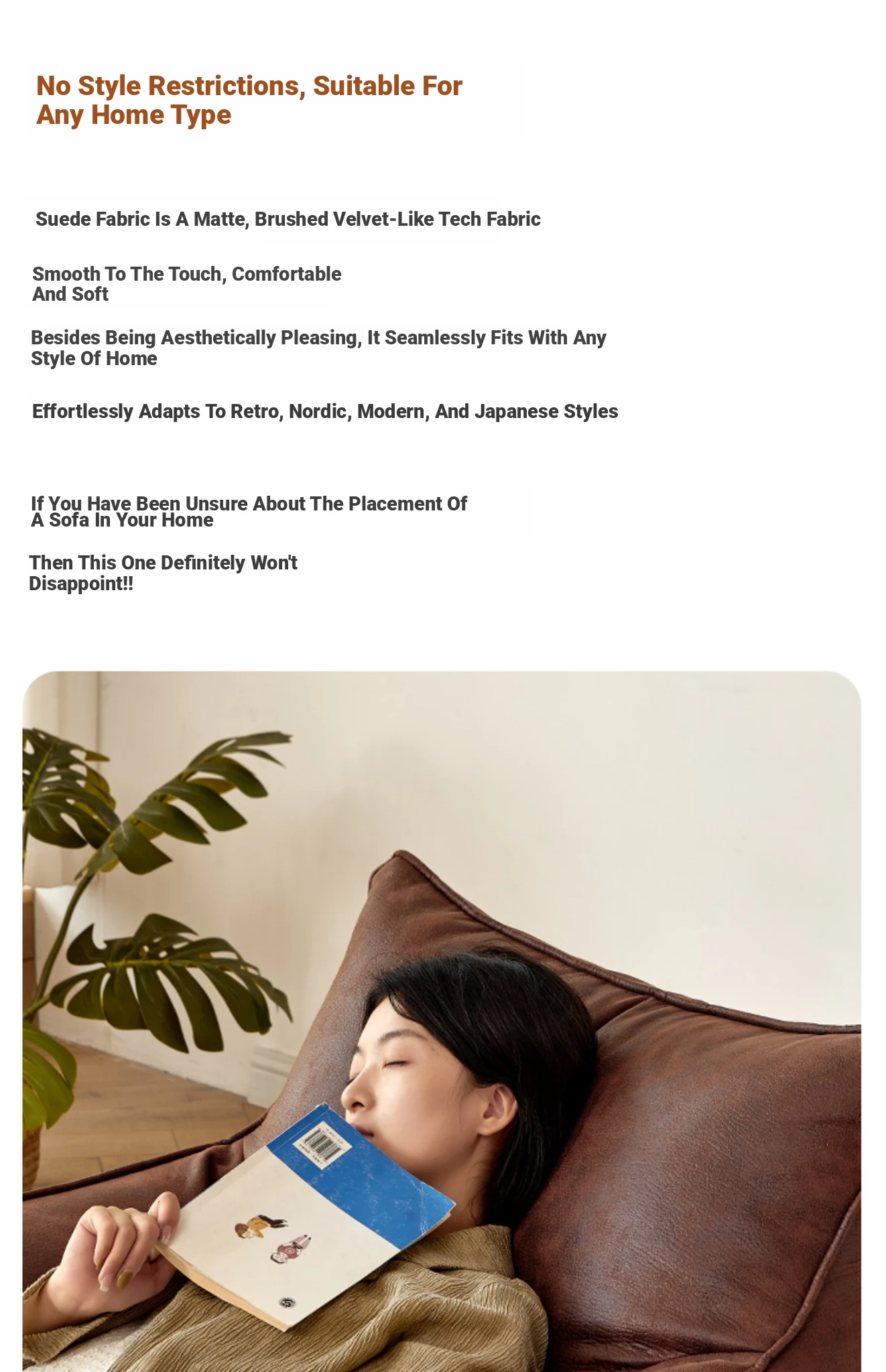 No Style Restrictions, Suitable For Any Home Type

Suede Fabric Is A Matte, Brushed Velvet-Like Tech Fabric

Smooth To The Touch, Comfortable And Soft

Besides Being Aesthetically Pleasing, It Seamlessly Fits With Any Style Of Home

Effortlessly Adapts To Retro, Nordic, Modern, And Japanese Styles

If You Have Been Unsure About The Placement Of A Sofa In Your Home

Then This One Definitely Won't Disappoint!!